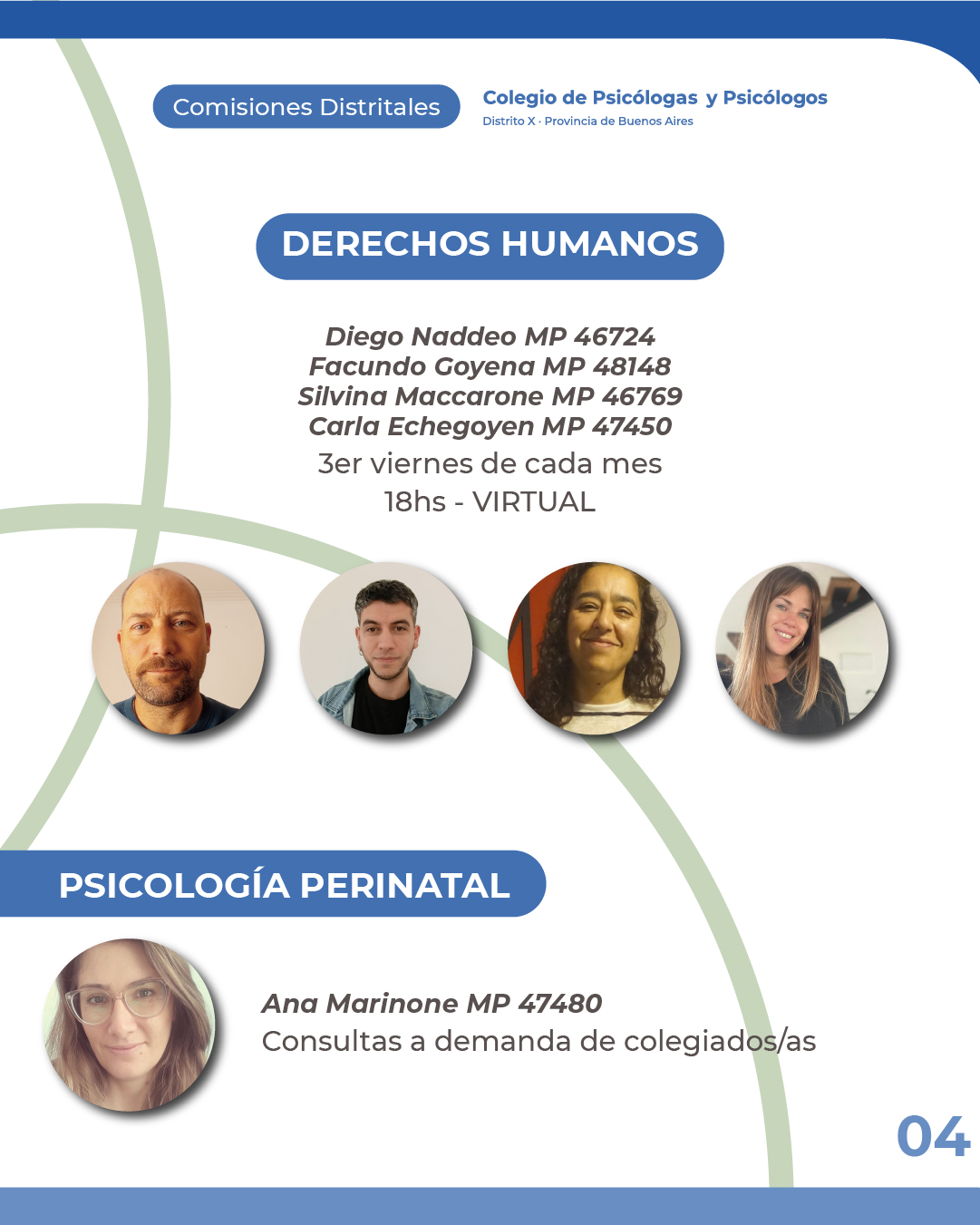 Comisiones Distritales

Colegio de Psicólogas y Psicólogos
Distrito X · Provincia de Buenos Aires

DERECHOS HUMANOS

Diego Naddeo MP 46724
Facundo Goyena MP 48148
Silvina Maccarone MP 46769
Carla Echegoyen MP 47450
3er viernes de cada mes
18hs - VIRTUAL

PSICOLOGÍA PERINATAL

Ana Marinone MP 47480
Consultas a demanda de colegiados/as

04